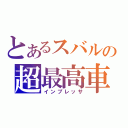 とあるスバルの
超最高車
インプレッサ